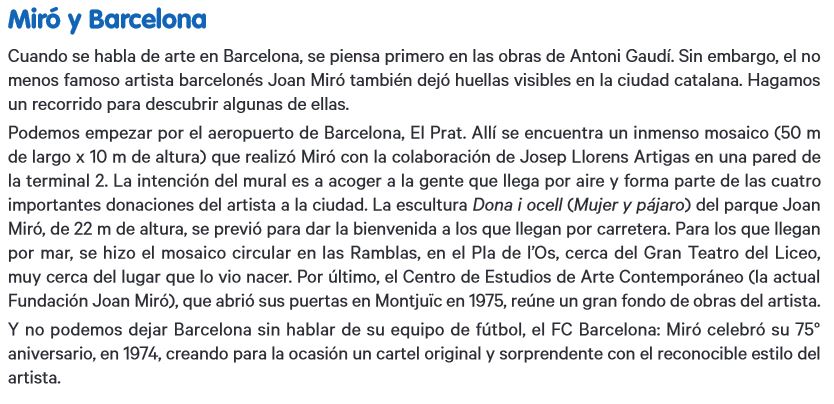 Miró y Barcelona

Cuando se habla de arte en Barcelona, se piensa primero en las obras de Antoni Gaudí. Sin embargo, el no menos famoso artista barcelonés Joan Miró también dejó huellas visibles en la ciudad catalana. Hagamos un recorrido para descubrir algunas de ellas.

Podemos empezar por el aeropuerto de Barcelona, El Prat. Allí se encuentra un inmenso mosaico (50 m de largo x 10 m de altura) que realizó Miró con la colaboración de Josep Llorens Artigas en una pared de la terminal 2. La intención del mural es a acoger a la gente que llega por aire y forma parte de las cuatro importantes donaciones del artista a la ciudad. La escultura Dona i ocell (Mujer y pájaro) del parque Joan Miró, de 22 m de altura, se previó para dar la bienvenida a los que llegan por carretera. Para los que llegan por mar, se hizo el mosaico circular en las Ramblas, en el Pla de l'Os, cerca del Gran Teatro del Liceo, muy cerca del lugar que lo vio nacer. Por último, el Centro de Estudios de Arte Contemporáneo (la actual Fundación Joan Miró), que abrió sus puertas en Montjuïc en 1975, reúne un gran fondo de obras del artista.

Y no podemos dejar Barcelona sin hablar de su equipo de fútbol, el FC Barcelona: Miró celebró su 75° aniversario, en 1974, creando para la ocasión un cartel original y sorprendente con el reconocible estilo del artista.